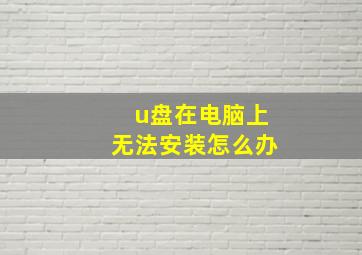 u盘在电脑上
无法安装怎么办